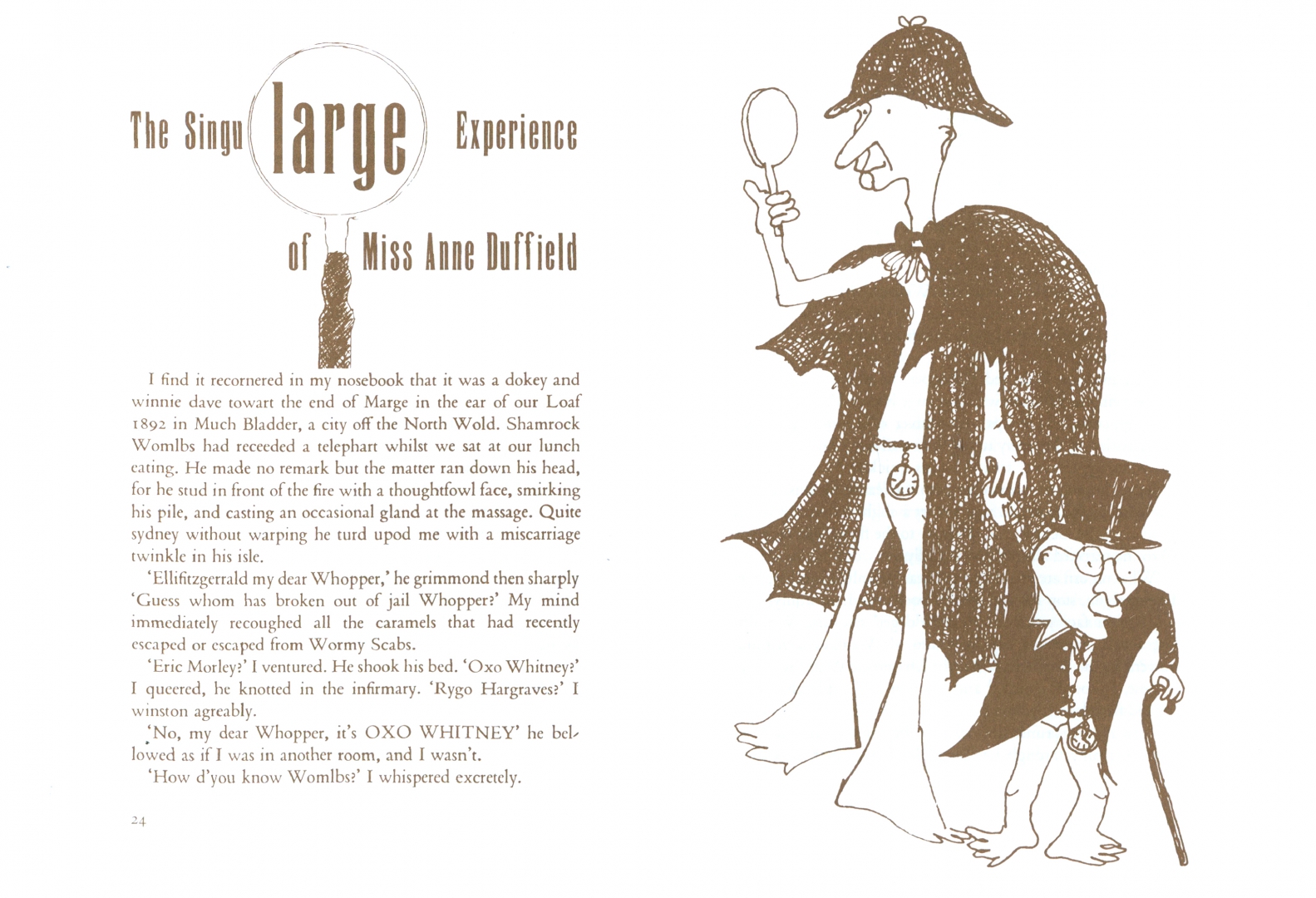 The Singu large Experience of Miss Anne Duffield

I find it recornered in my nosebook that it was a dokey and winnie dave towart the end of Marge in the ear of our Loaf 1892 in Much Bladder, a city off the North Wold. Shamrock Womlbs had receeded a telephart whilst we sat at our lunch eating. He made no remark but the matter ran down his head, for he stud in front of the fire with a thoughtfowl face, smirking his pile, and casting an occasional gland at the massage. Quite sydney without warping he turd upod me with a miscarriage twinkle in his isle.

'Ellifitzgerrald my dear Whopper,' he grimmond then sharply 'Guess whom has broken out of jail Whopper?' My mind immediately recoughed all the caramels that had recently escaped or escaped from Wormy Scabs.

'Eric Morley?' I ventured. He shook his bed. 'Oxo Whitney?' I queered, he knotted in the infirmary. 'Rygo Hargraves?' I winston agreably.

'No, my dear Whopper, it's OXO WHITNEY' he bellowed as if I was in another room, and I wasn't.

'How d'you know Womlbs?' I whispered excretely.

24